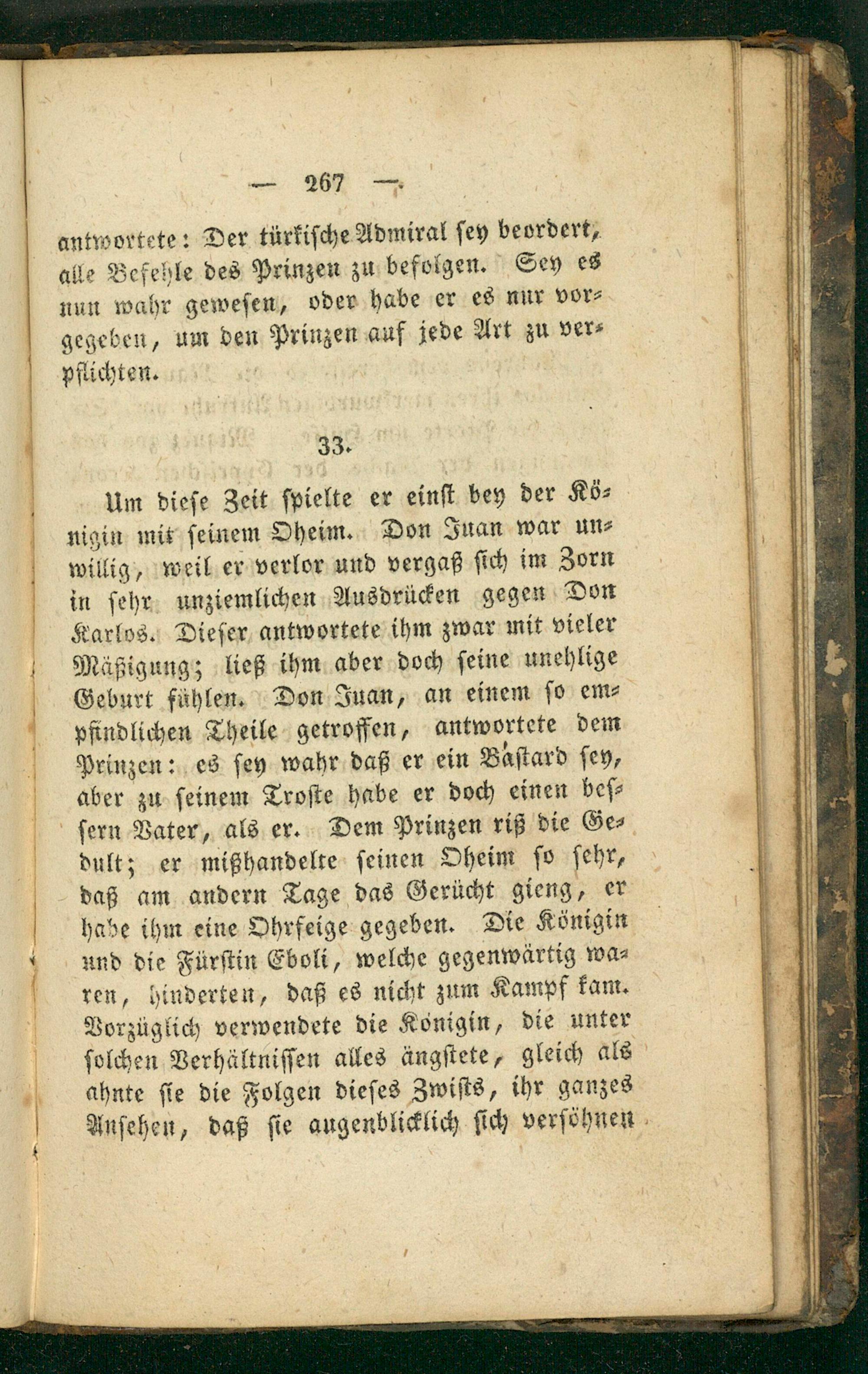 — 267 —

antwortete: Der türkische Admiral sey beordert, alle Befehle des Prinzen zu befolgen. Sey es nun wahr gewesen, oder habe er es nur vorgegeben, um den Prinzen auf jede Art zu verpflichten.

33.

Um diese Zeit spielte er einst bey der Königin mit seinem Oheim. Don Juan war unwillig, weil er verlor und vergaß sich im Zorn in sehr unziemlichen Ausdrücken gegen Don Karlos. Dieser antwortete ihm zwar mit vieler Mäßigung; ließ ihm aber doch seine unehlige Geburt fühlen. Don Juan, an einem so empfindlichen Theile getroffen, antwortete dem Prinzen: es sey wahr daß er ein Bastard sey, aber zu seinem Troste habe er doch einen bessern Vater, als er. Dem Prinzen riß die Gedult; er mißhandelte seinen Oheim so sehr, daß am andern Tage das Gerücht gieng, er habe ihm eine Ohrfeige gegeben. Die Königin und die Fürstin Eboli, welche gegenwärtig waren, hinderten, daß es nicht zum Kampf kam. Vorzüglich verwendete die Königin, die unter solchen Verhältnissen alles ängstete, gleich als ahnte sie die Folgen dieses Zwists, ihr ganzes Ansehen, daß sie augenblicklich sich versöhnen